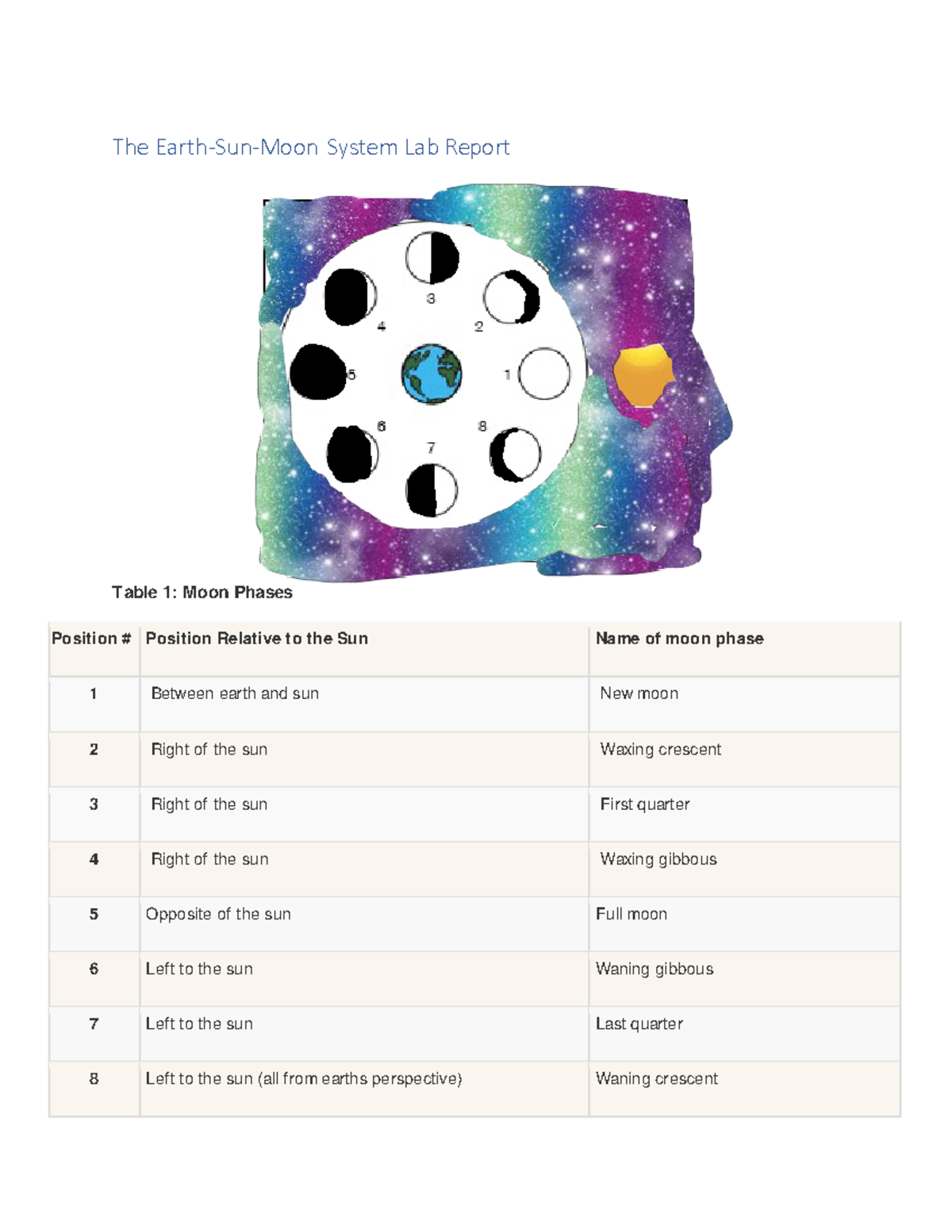 The Earth-Sun-Moon System Lab Report

3

4

2

5

1

6

8

7

Table 1: Moon Phases

| Position # | Position Relative to the Sun | Name of moon phase |
|---|---|---|
| 1 | Between earth and sun | New moon |
| 2 | Right of the sun | Waxing crescent |
| 3 | Right of the sun | First quarter |
| 4 | Right of the sun | Waxing gibbous |
| 5 | Opposite of the sun | Full moon |
| 6 | Left to the sun | Waning gibbous |
| 7 | Left to the sun | Last quarter |
| 8 | Left to the sun (all from earths perspective) | Waning crescent |